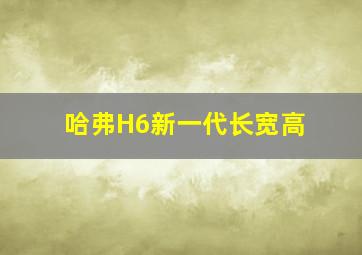 哈弗H6新一代长宽高